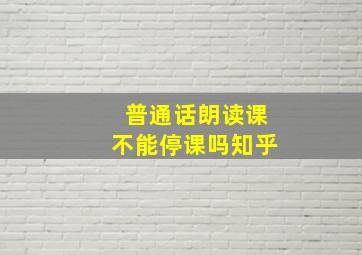 普通话朗读课
不能停课吗知乎